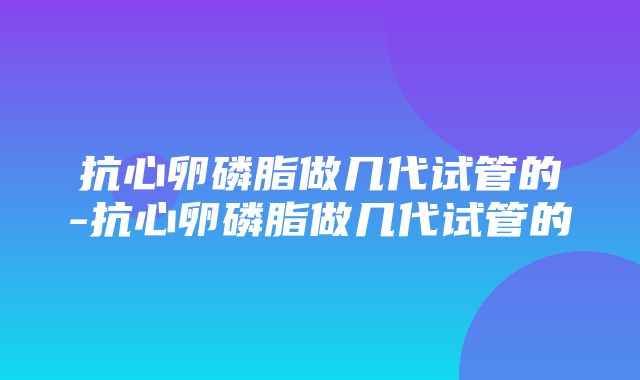 抗心卵磷脂做几代试管的-抗心卵磷脂做几代试管的